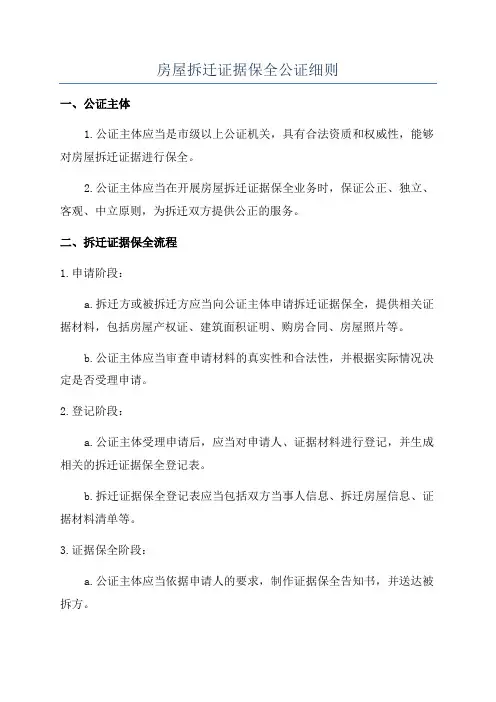 房屋拆迁证据保全公证细则

一、公证主体

1.公证主体应当是市级以上公证机关，具有合法资质和权威性，能够对房屋拆迁证据进行保全。

2.公证主体应当在开展房屋拆迁证据保全业务时，保证公正、独立、客观、中立原则，为拆迁双方提供公正的服务。

二、拆迁证据保全流程

1.申请阶段：

a.拆迁方或被拆迁方应当向公证主体申请拆迁证据保全，提供相关证据材料，包括房屋产权证、建筑面积证明、购房合同、房屋照片等。

b.公证主体应当审查申请材料的真实性和合法性，并根据实际情况决定是否受理申请。

2.登记阶段：

a.公证主体受理申请后，应当对申请人、证据材料进行登记，并生成相关的拆迁证据保全登记表。

b.拆迁证据保全登记表应当包括双方当事人信息、拆迁房屋信息、证据材料清单等。

3.证据保全阶段：

a.公证主体应当依据申请人的要求，制作证据保全告知书，并送达被拆方。